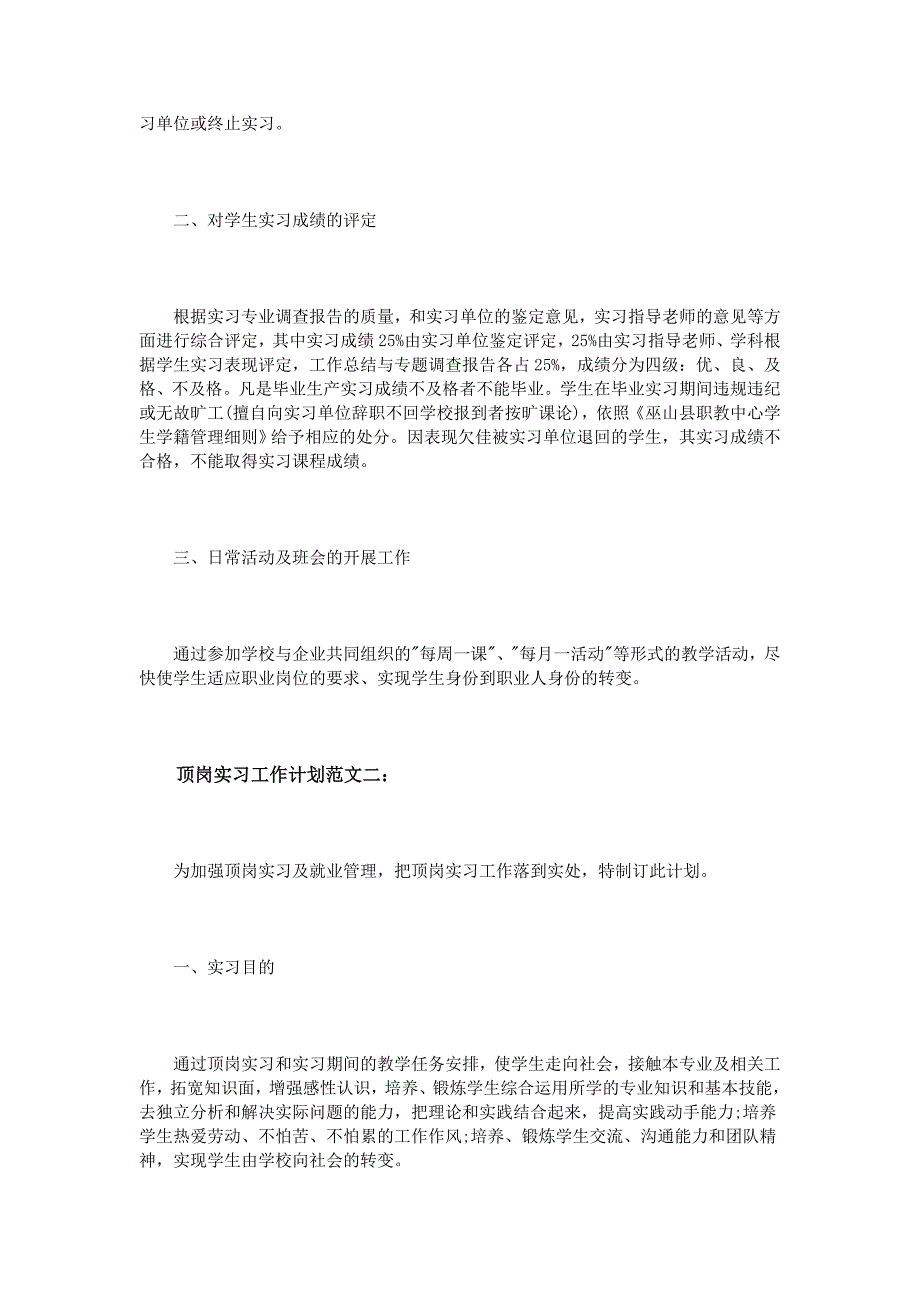 习单位或终止实习。

二、对学生实习成绩的评定

根据实习专业调查报告的质量，和实习单位的鉴定意见，实习指导老师的意见等方面进行综合评定，其中实习成绩 25%由实习单位鉴定评定，25%由实习指导老师、学科根据学生实习表现评定，工作总结与专题调查报告各占 25%，成绩分为四级：优、良、及格、不及格。凡是毕业生产实习成绩不及格者不能毕业。学生在毕业实习期间违规违纪或无故旷工(擅自向实习单位辞职不回学校报到者按旷课论)，依照《巫山县职教中心学生学籍管理细则》给予相应的处分。因表现欠佳被实习单位退回的学生，其实习成绩不合格，不能取得实习课程成绩。

三、日常活动及班会的开展工作

通过参加学校与企业共同组织的"每周一课"、"每月一活动"等形式的教学活动，尽快使学生适应职业岗位的要求、实现学生身份到职业人身份的转变。

顶岗实习工作计划范文二：

为加强顶岗实习及就业管理，把顶岗实习工作落到实处，特制订此计划。

一、实习目的

通过顶岗实习和实习期间的教学任务安排，使学生走向社会，接触本专业及相关工作，拓宽知识面，增强感性认识，培养、锻炼学生综合运用所学的专业知识和基本技能，去独立分析和解决实际问题的能力，把理论和实践结合起来，提高实践动手能力;培养学生热爱劳动、不怕苦、不怕累的工作作风;培养、锻炼学生交流、沟通能力和团队精神，实现学生由学校向社会的转变。